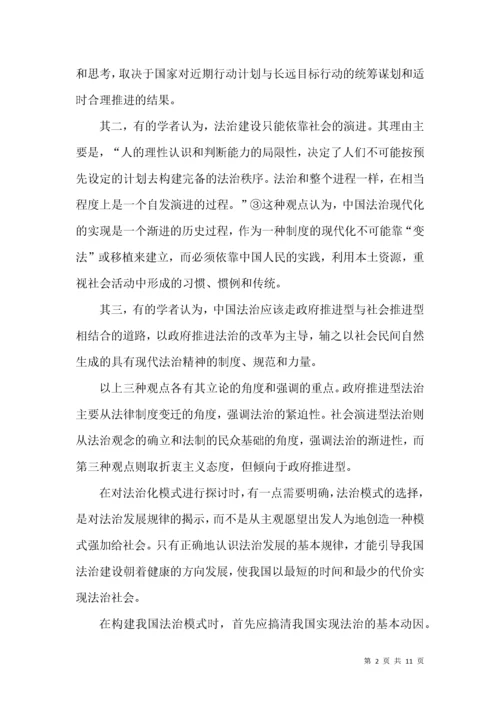 和思考，取决于国家对近期行动计划与长远目标行动的统筹谋划和适时合理推进的结果。

其二，有的学者认为，法治建设只能依靠社会的演进。其理由主要是，“人的理性认识和判断能力的局限性，决定了人们不可能按预先设定的计划去构建完备的法治秩序。法治和整个进程一样，在相当程度上是一个自发演进的过程。”③这种观点认为，中国法治现代化的实现是一个渐进的历史过程，作为一种制度的现代化不可能靠“变法”或移植来建立，而必须依靠中国人民的实践，利用本土资源，重视社会活动中形成的习惯、惯例和传统。

其三，有的学者认为，中国法治应该走政府推进型与社会推进型相结合的道路，以政府推进法治的改革为主导，辅之以社会民间自然生成的具有现代法治精神的制度、规范和力量。

以上三种观点各有其立论的角度和强调的重点。政府推进型法治主要从法律制度变迁的角度，强调法治的紧迫性。社会演进型法治则从法治观念的确立和法制的民众基础的角度，强调法治的渐进性，而第三种观点则取折衷主义态度，但倾向于政府推进型。

在对法治化模式进行探讨时，有一点需要明确，法治模式的选择，是对法治发展规律的揭示，而不是从主观愿望出发人为地创造一种模式强加给社会。只有正确地认识法治发展的基本规律，才能引导我国法治建设朝着健康的方向发展，使我国以最短的时间和最少的代价实现法治社会。

在构建我国法治模式时，首先应搞清我国实现法治的基本动因。

第 2 页 共 11 页